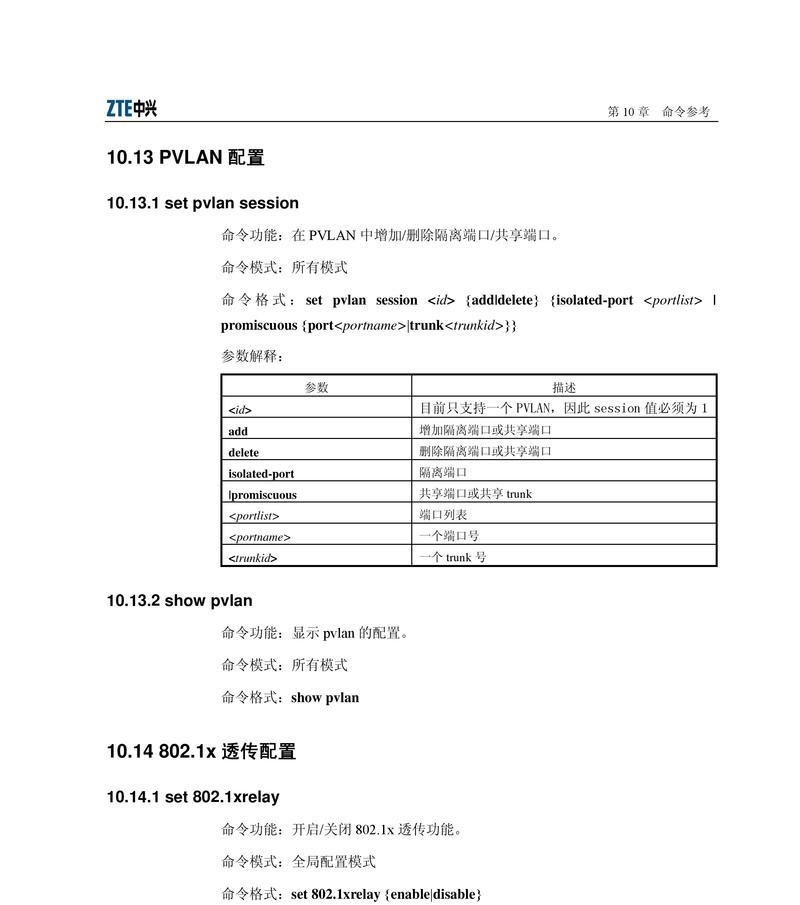 ZTE中兴

第 10 章 命令参考

10.13 PVLAN 配置

10.13.1 set pvlan session

命令功能：在 PVLAN 中增加/删除隔离端口/共享端口。

命令模式：所有模式

命令格式：set pvlan session <id> {add|delete} {isolated-port <portlist> | promiscuous {port<portname>|trunk<trunkid>}}

参数解释：

| 参数 | 描述 |
|---|---|
| <id> | 目前只支持一个 PVLAN，因此 session 值必须为 1 |
| add | 增加隔离端口或共享端口 |
| delete | 删除隔离端口或共享端口 |
| isolated-port | 隔离端口 |
| \|promiscuous | 共享端口或共享 trunk |
| <portlist> | 端口列表 |
| <portname> | 一个端口号 |
| <trunkid> | 一个 trunk 号 |

10.13.2 show pvlan

命令功能：显示 pvlan 的配置。

命令模式：所有模式

命令格式：show pvlan

10.14 802.1x 透传配置

10.14.1 set 802.1xrelay

命令功能：开启/关闭 802.1x 透传功能。

命令模式：全局配置模式

命令格式：set 802.1xrelay {enable|disable}